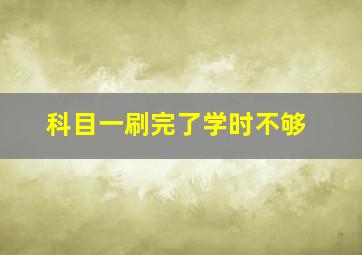 科目一刷完了学时不够